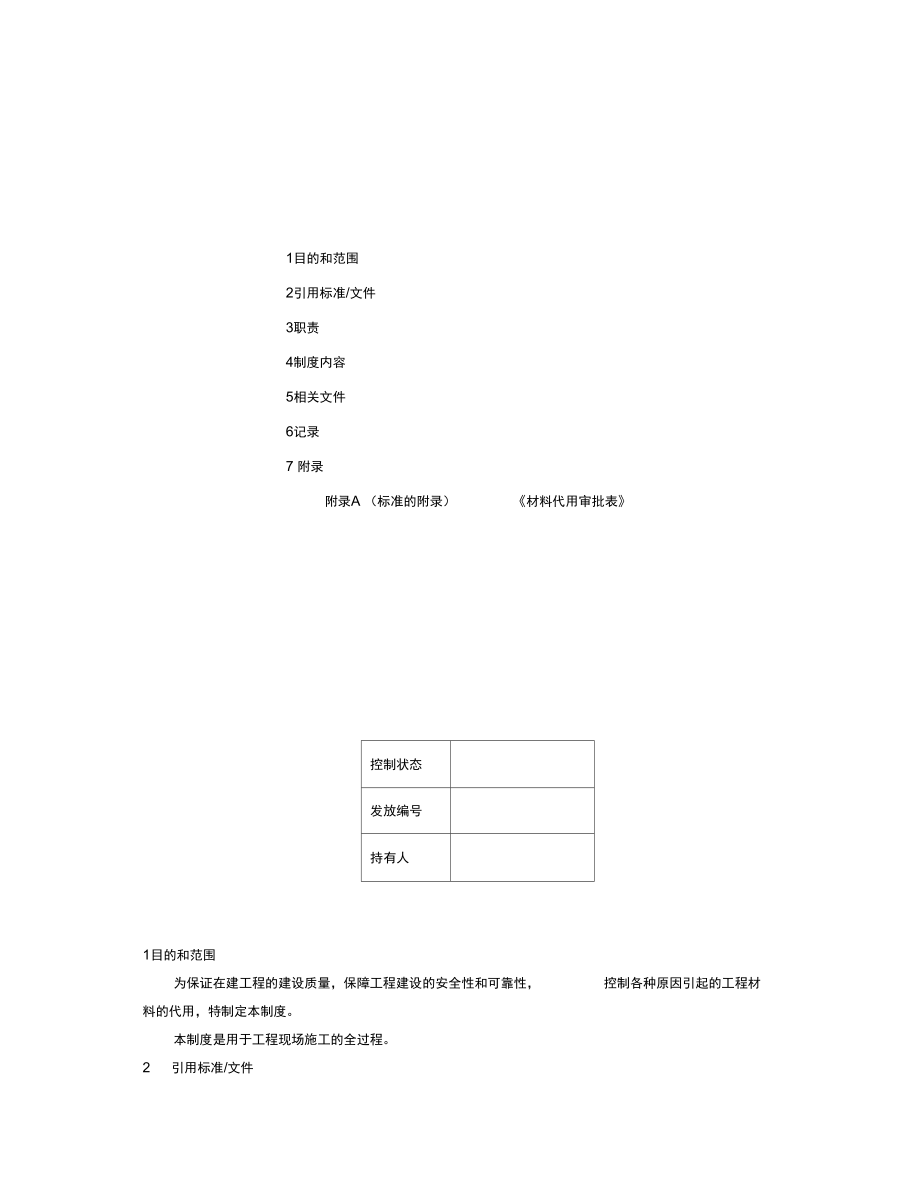 1目的和范围

2引用标准/文件

3职责

4制度内容

5相关文件

6记录

7 附录

附录A （标准的附录） 《材料代用审批表》

| 控制状态 | |
|---|---|
| 发放编号 | |
| 持有人 | |

1目的和范围

为保证在建工程的建设质量，保障工程建设的安全性和可靠性， 控制各种原因引起的工程材料的代用，特制定本制度。

本制度是用于工程现场施工的全过程。

2 引用标准/文件